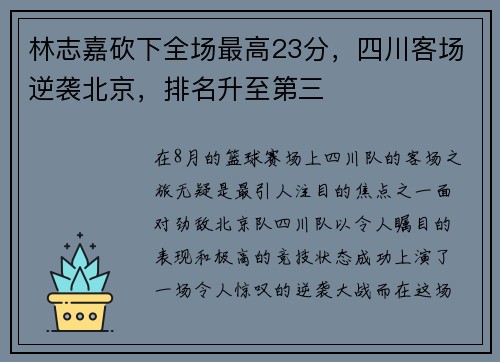 林志嘉砍下全场最高23分，四川客场逆袭北京，排名升至第三

在8月的篮球赛场上四川队的客场之旅无疑是最引人注目的焦点之一面对劲敌北京队四川队以令人瞩目的表现和极高的竞技状态成功上演了一场令人惊叹的逆袭大战而在这场